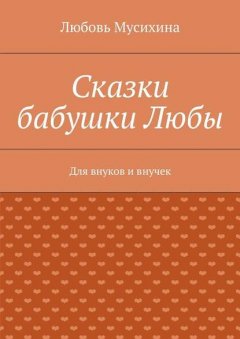 Любовь Мусихина

Сказки бабушки Любы

Для внуков и внучек